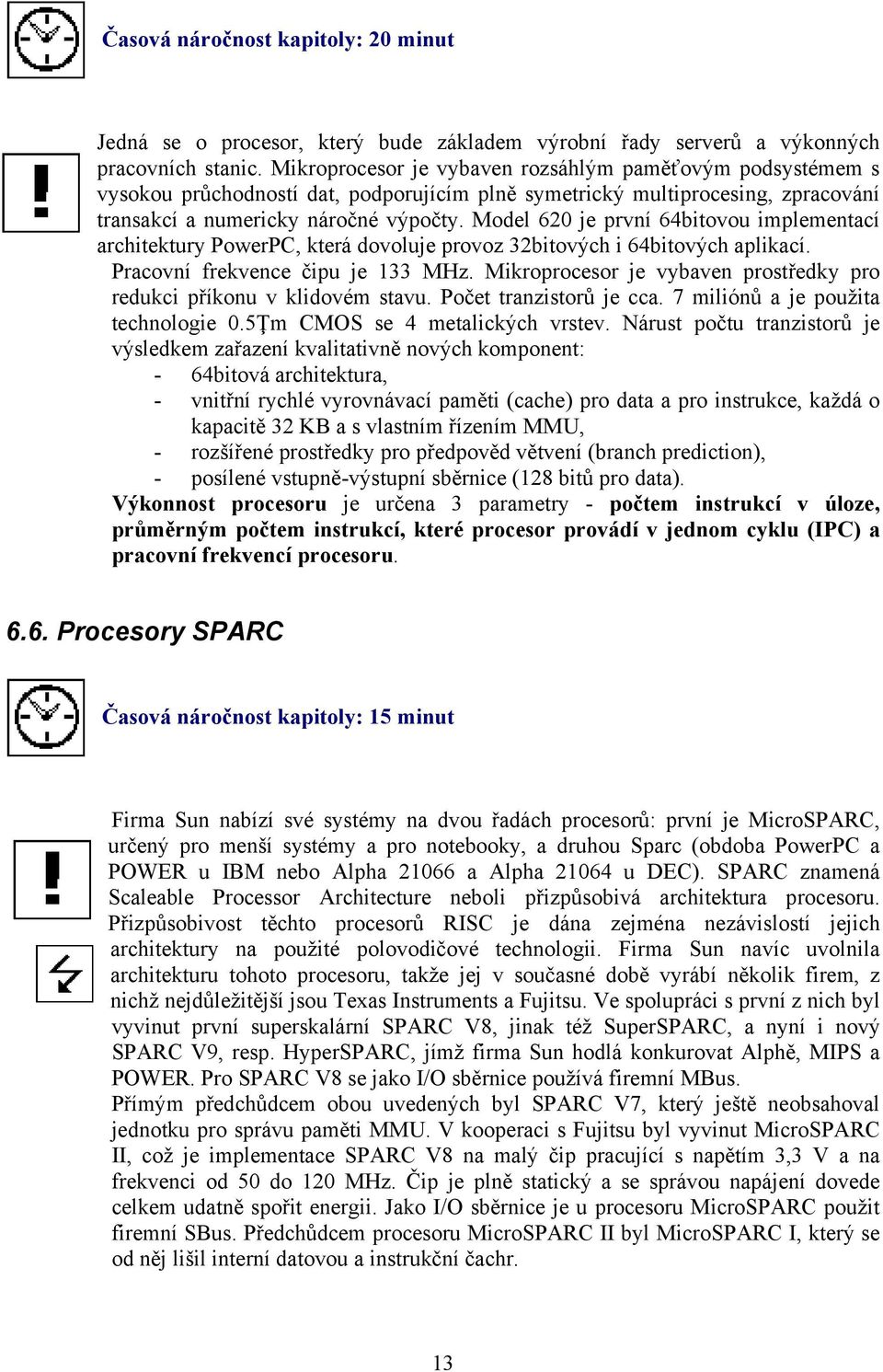 Časová náročnost kapitoly: 20 minut

Jedná se o procesor, který bude základem výrobní řady serverů a výkonných pracovních stanic. Mikroprocesor je vybaven rozsáhlým paměťovým podsystémem s vysokou průchodností dat, podporujícím plně symetrický multiprocesing, zpracování transakcí a numericky náročné výpočty. Model 620 je první 64bitovou implementací architektury PowerPC, která dovoluje provoz 32bitových i 64bitových aplikací.
Pracovní frekvence čipu je 133 MHz. Mikroprocesor je vybaven prostředky pro redukci příkonu v klidovém stavu. Počet tranzistorů je cca. 7 miliónů a je použita technologie 0.5Ţm CMOS se 4 metalických vrstev. Nárust počtu tranzistorů je výsledkem zařazení kvalitativně nových komponent:
- 64bitová architektura,
- vnitřní rychlé vyrovnávací paměti (cache) pro data a pro instrukce, každá o kapacitě 32 KB a s vlastním řízením MMU,
- rozšířené prostředky pro předpověd větvení (branch prediction),
- posílené vstupně-výstupní sběrnice (128 bitů pro data).
Výkonnost procesoru je určena 3 parametry - počtem instrukcí v úloze, průměrným počtem instrukcí, které procesor provádí v jednom cyklu (IPC) a pracovní frekvencí procesoru.

6.6. Procesory SPARC

Časová náročnost kapitoly: 15 minut

Firma Sun nabízí své systémy na dvou řadách procesorů: první je MicroSPARC, určený pro menší systémy a pro notebooky, a druhou Sparc (obdoba PowerPC a POWER u IBM nebo Alpha 21066 a Alpha 21064 u DEC). SPARC znamená Scaleable Processor Architecture neboli přizpůsobivá architektura procesoru. Přizpůsobivost těchto procesorů RISC je dána zejména nezávislostí jejich architektury na použité polovodičové technologii. Firma Sun navíc uvolnila architekturu tohoto procesoru, takže jej v současné době vyrábí několik firem, z nichž nejdůležitější jsou Texas Instruments a Fujitsu. Ve spolupráci s první z nich byl vyvinut první superskalární SPARC V8, jinak též SuperSPARC, a nyní i nový SPARC V9, resp. HyperSPARC, jímž firma Sun hodlá konkurovat Alphě, MIPS a POWER. Pro SPARC V8 se jako I/O sběrnice používá firemní MBus.
Přímým předchůdcem obou uvedených byl SPARC V7, který ještě neobsahoval jednotku pro správu paměti MMU. V kooperaci s Fujitsu byl vyvinut MicroSPARC II, což je implementace SPARC V8 na malý čip pracující s napětím 3,3 V a na frekvenci od 50 do 120 MHz. Čip je plně statický a se správou napájení dovede celkem udatně spořit energii. Jako I/O sběrnice je u procesoru MicroSPARC použit firemní SBus. Předchůdcem procesoru MicroSPARC II byl MicroSPARC I, který se od něj lišil interní datovou a instrukční čachr.

13